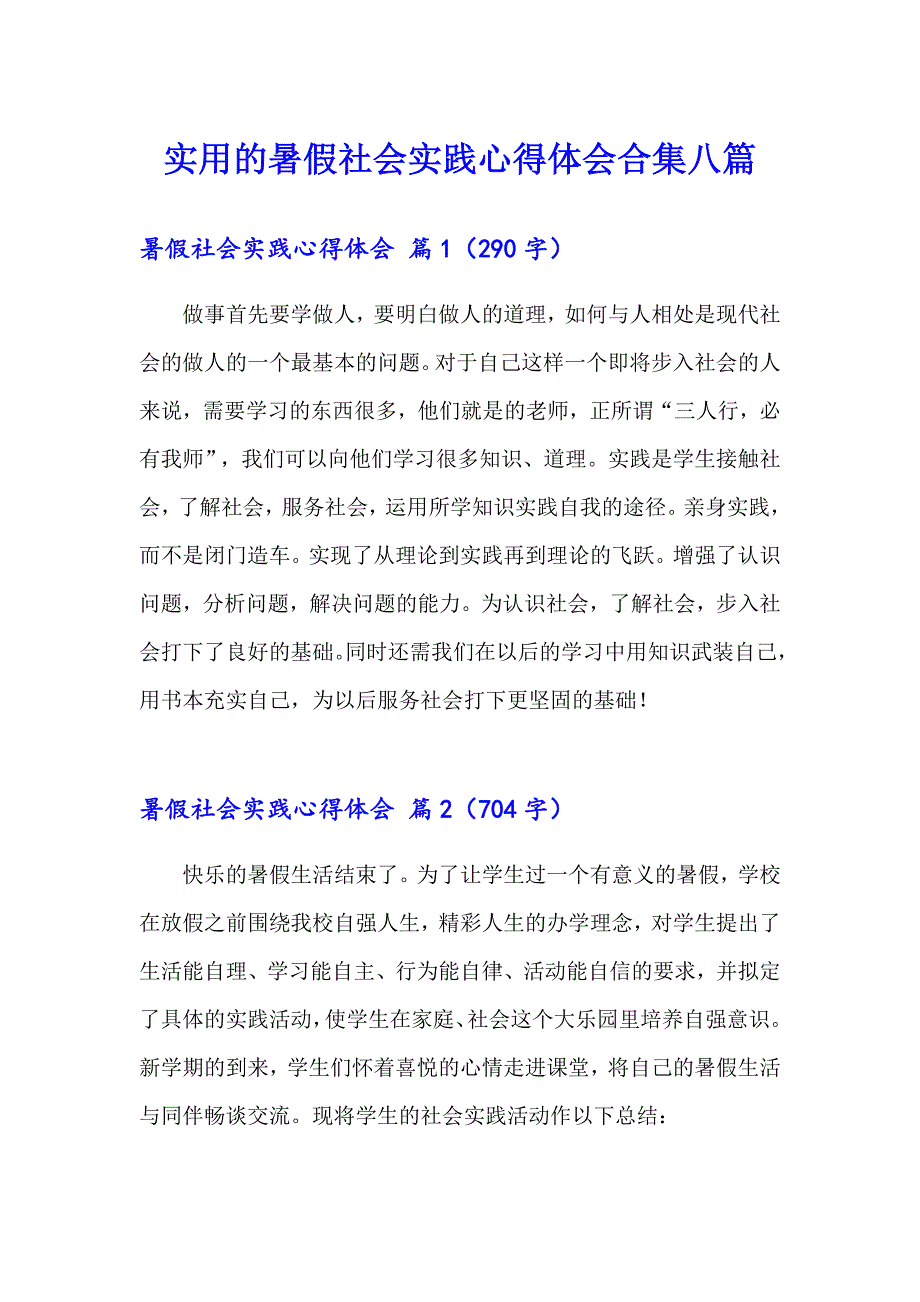 实用的暑假社会实践心得体会合集八篇

暑假社会实践心得体会 篇1（290字）

做事首先要学做人，要明白做人的道理，如何与人相处是现代社会的做人的一个最基本的问题。对于自己这样一个即将步入社会的人来说，需要学习的东西很多，他们就是的老师，正所谓“三人行，必有我师”，我们可以向他们学习很多知识、道理。实践是学生接触社会，了解社会，服务社会，运用所学知识实践自我的途径。亲身实践，而不是闭门造车。实现了从理论到实践再到理论的飞跃。增强了认识问题，分析问题，解决问题的能力。为认识社会，了解社会，步入社会打下了良好的基础。同时还需我们在以后的学习中用知识武装自己，用书本充实自己，为以后服务社会打下更坚固的基础！

暑假社会实践心得体会 篇2（704字）

快乐的暑假生活结束了。为了让学生过一个有意义的暑假，学校在放假之前围绕我校自强人生，精彩人生的办学理念，对学生提出了生活能自理、学习能自主、行为能自律、活动能自信的要求，并拟定了具体的实践活动，使学生在家庭、社会这个大乐园里培养自强意识。新学期的到来，学生们怀着喜悦的心情走进课堂，将自己的暑假生活与同伴畅谈交流。现将学生的社会实践活动作以下总结：